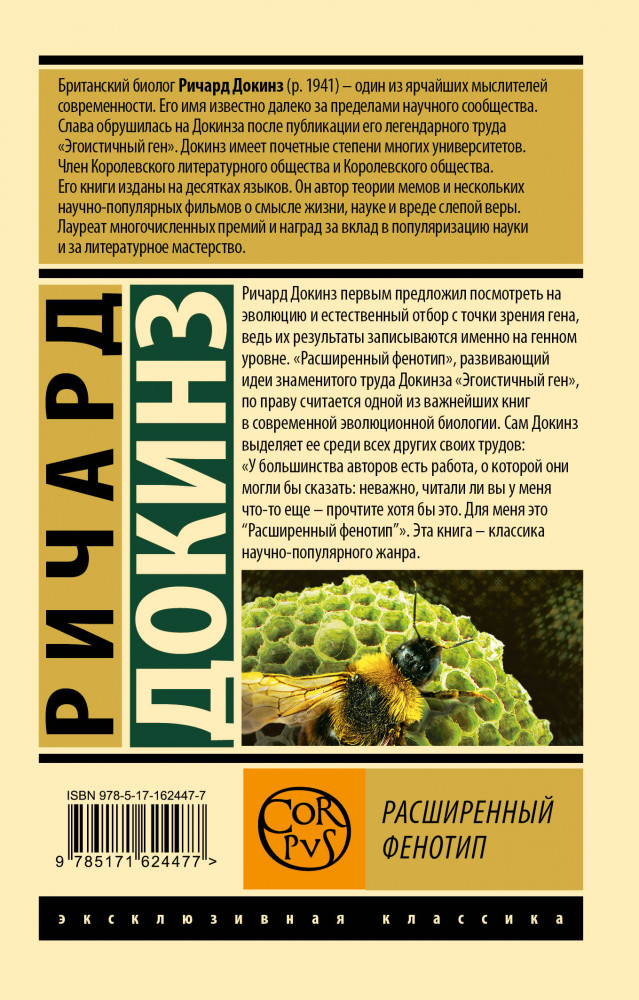 Британский биолог Ричард Докинз (р. 1941) – один из ярчайших мыслителей современности. Его имя известно далеко за пределами научного сообщества. Слава обрушилась на Докинза после публикации его легендарного труда «Эгоистичный ген». Докинз имеет почетные степени многих университетов. Член Королевского литературного общества и Королевского общества. Его книги изданы на десятках языков. Он автор теории мемов и нескольких научно-популярных фильмов о смысле жизни, науке и вреде слепой веры. Лауреат многочисленных премий и наград за вклад в популяризацию науки и за литературное мастерство.

РИЧАРД ДОКИНЗ

Ричард Докинз первым предложил посмотреть на эволюцию и естественный отбор с точки зрения гена, ведь их результаты записываются именно на генном уровне. «Расширенный фенотип», развивающий идеи знаменитого труда Докинза «Эгоистичный ген», по праву считается одной из важнейших книг в современной эволюционной биологии. Сам Докинз выделяет ее среди всех других своих трудов: «У большинства авторов есть работа, о которой они могли бы сказать: неважно, читали ли вы у меня что-то еще – прочтите хотя бы это. Для меня это "Расширенный фенотип"». Эта книга – классика научно-популярного жанра.

ISBN 978-5-17-162447-7

9 785171 624477 >

COR PVS

РАСШИРЕННЫЙ ФЕНОТИП

ЭКСКЛЮЗИВНАЯ КЛАССИКА